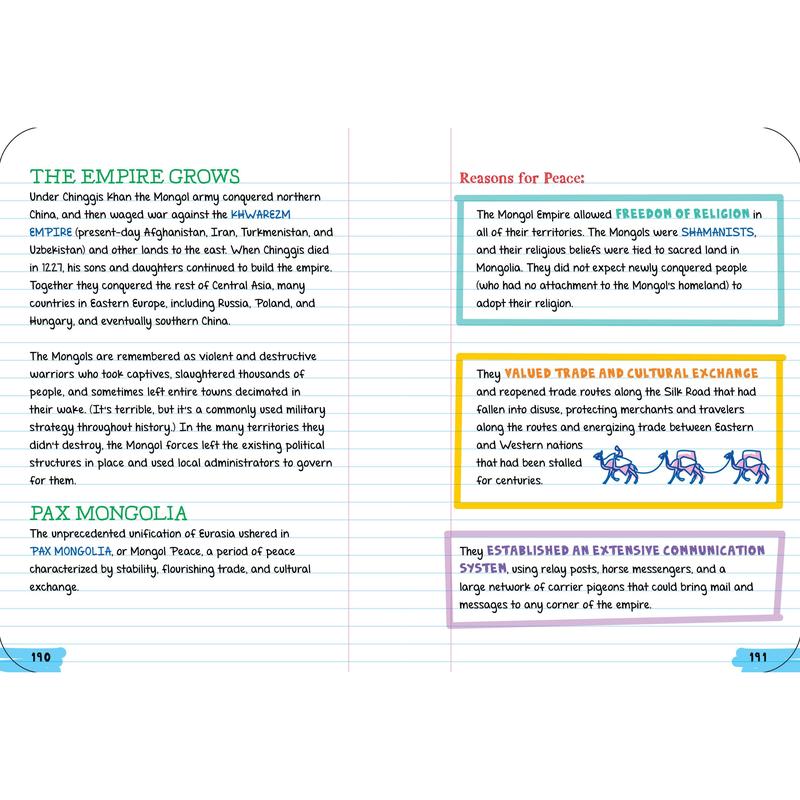 THE EMPIRE GROWS

Under Chinggis Khan the Mongol army conquered northern China, and then waged war against the KHWAREZM EMPIRE (present-day Afghanistan, Iran, Turkmenistan, and Uzbekistan) and other lands to the east. When Chinggis died in 1227, his sons and daughters continued to build the empire. Together they conquered the rest of Central Asia, many countries in Eastern Europe, including Russia, Poland, and Hungary, and eventually southern China.

The Mongols are remembered as violent and destructive warriors who took captives, slaughtered thousands of people, and sometimes left entire towns decimated in their wake. (It's terrible, but it's a commonly used military strategy throughout history.) In the many territories they didn't destroy, the Mongol forces left the existing political structures in place and used local administrators to govern for them.

PAX MONGOLIA

The unprecedented unification of Eurasia ushered in PAX MONGOLIA, or Mongol Peace, a period of peace characterized by stability, flourishing trade, and cultural exchange.

190

Reasons for Peace:

The Mongol Empire allowed FREEDOM OF RELIGION in all of their territories. The Mongols were SHAMANISTS, and their religious beliefs were tied to sacred land in Mongolia. They did not expect newly conquered people (who had no attachment to the Mongol's homeland) to adopt their religion.

They VALUED TRADE AND CULTURAL EXCHANGE and reopened trade routes along the Silk Road that had fallen into disuse, protecting merchants and travelers along the routes and energizing trade between Eastern and Western nations that had been stalled for centuries.

They ESTABLISHED AN EXTENSIVE COMMUNICATION SYSTEM, using relay posts, horse messengers, and a large network of carrier pigeons that could bring mail and messages to any corner of the empire.

191